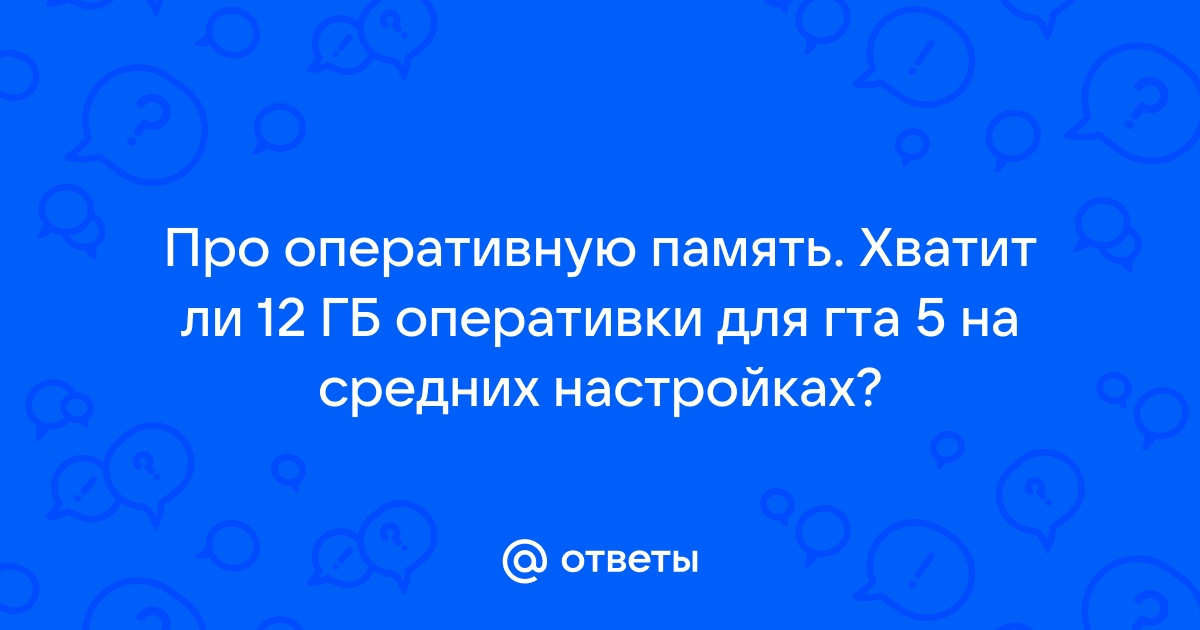 Про оперативную память. Хватит ли 12 ГБ оперативки для гта 5 на средних настройках?

@ ответы